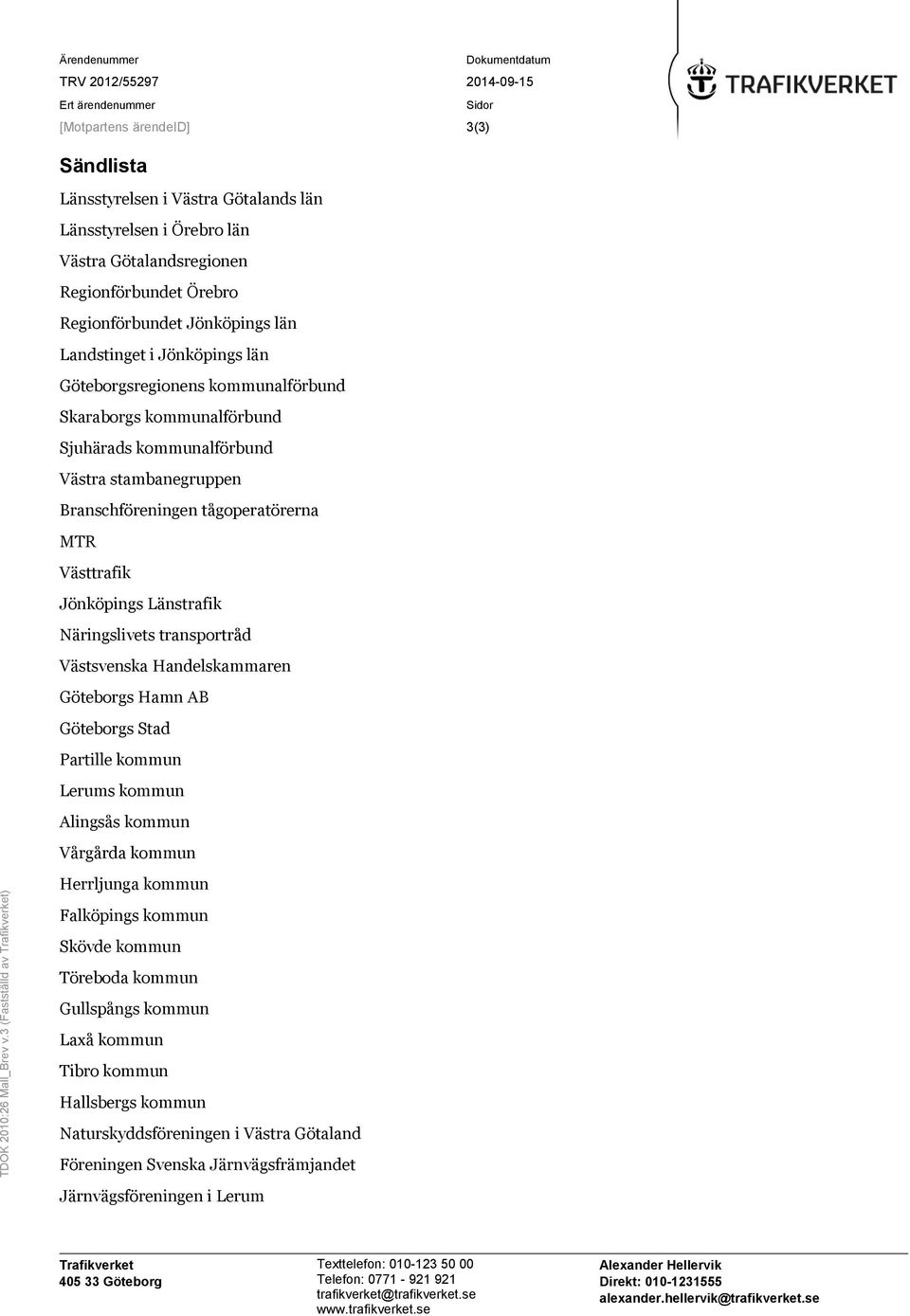 Ärendenummer
TRV 2012/55297
Ert ärendenummer
[Motpartens ärendeID]

Dokumentdatum
2014-09-15
Sidor
3(3)

TRAFIKVERKET

Sändlista

Länsstyrelsen i Västra Götalands län
Länsstyrelsen i Örebro län
Västra Götalandsregionen
Regionförbundet Örebro
Regionförbundet Jönköpings län
Landstinget i Jönköpings län
Göteborgsregionens kommunalförbund
Skaraborgs kommunalförbund
Sjuhärads kommunalförbund
Västra stambanegruppen
Branschföreningen tågoperatörerna
MTR
Västtrafik
Jönköpings Länstrafik
Näringslivets transportråd
Västsvenska Handelskammaren
Göteborgs Hamn AB
Göteborgs Stad
Partille kommun
Lerums kommun
Alingsås kommun
Vårgårda kommun
Herrljunga kommun
Falköpings kommun
Skövde kommun
Töreboda kommun
Gullspångs kommun
Laxå kommun
Tibro kommun
Hallsbergs kommun
Naturskyddsföreningen i Västra Götaland
Föreningen Svenska Järnvägsfrämjandet
Järnvägsföreningen i Lerum

TDOK 2010:26 Mall_Brev v.3 (Fastställd av Trafikverket)

Trafikverket
405 33 Göteborg

Texttelefon: 010-123 50 00
Telefon: 0771 - 921 921
trafikverket@trafikverket.se
www.trafikverket.se

Alexander Hellervik
Direkt: 010-1231555
alexander.hellervik@trafikverket.se